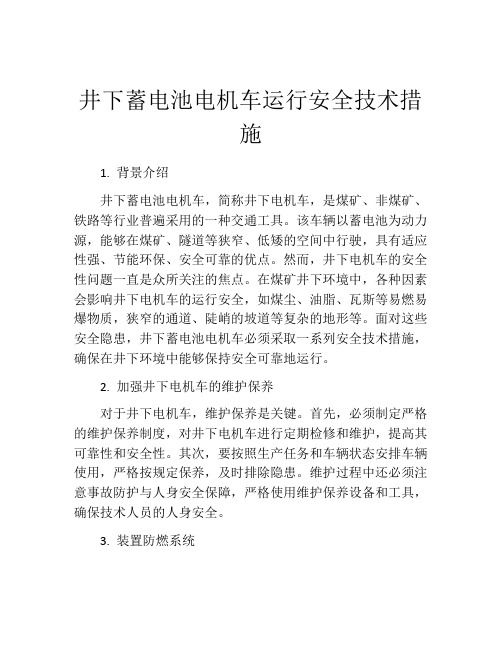 井下蓄电池电机车运行安全技术措施

1. 背景介绍

井下蓄电池电机车，简称井下电机车，是煤矿、非煤矿、铁路等行业普遍采用的一种交通工具。该车辆以蓄电池为动力源，能够在煤矿、隧道等狭窄、低矮的空间中行驶，具有适应性强、节能环保、安全可靠的优点。然而，井下电机车的安全性问题一直是众所关注的焦点。在煤矿井下环境中，各种因素会影响井下电机车的运行安全，如煤尘、油脂、瓦斯等易燃易爆物质，狭窄的通道、陡峭的坡道等复杂的地形等。面对这些安全隐患，井下蓄电池电机车必须采取一系列安全技术措施，确保在井下环境中能够保持安全可靠地运行。

2. 加强井下电机车的维护保养

对于井下电机车，维护保养是关键。首先，必须制定严格的维护保养制度，对井下电机车进行定期检修和维护，提高其可靠性和安全性。其次，要按照生产任务和车辆状态安排车辆使用，严格按规定保养，及时排除隐患。维护过程中还必须注意事故防护与人身安全保障，严格使用维护保养设备和工具，确保技术人员的人身安全。

3. 装置防燃系统